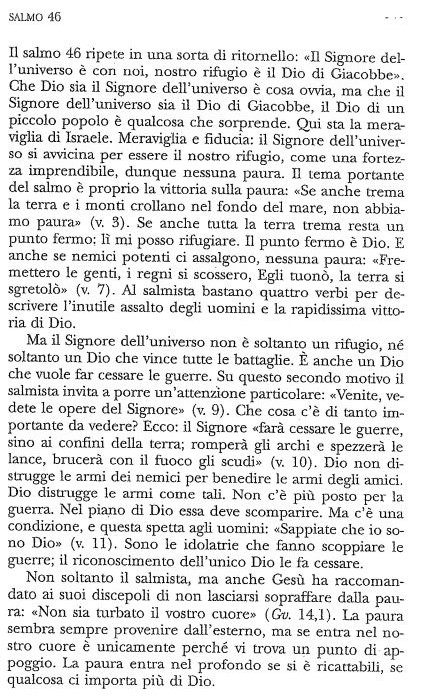 SALMO 46

Il salmo 46 ripete in una sorta di ritornello: «Il Signore dell'universo è con noi, nostro rifugio è il Dio di Giacobbe». Che Dio sia il Signore dell'universo è cosa ovvia, ma che il Signore dell'universo sia il Dio di Giacobbe, il Dio di un piccolo popolo è qualcosa che sorprende. Qui sta la meraviglia di Israele. Meraviglia e fiducia: il Signore dell'universo si avvicina per essere il nostro rifugio, come una fortezza imprendibile, dunque nessuna paura. Il tema portante del salmo è proprio la vittoria sulla paura: «Se anche trema la terra e i monti crollano nel fondo del mare, non abbiamo paura» (v. 3). Se anche tutta la terra trema resta un punto fermo: lì mi posso rifugiare. Il punto fermo è Dio. E anche se nemici potenti ci assalgono, nessuna paura: «Fremettero le genti, i regni si scossero, Egli tuonò, la terra si sgretolò» (v. 7). Al salmista bastano quattro verbi per descrivere l'inutile assalto degli uomini e la rapidissima vittoria di Dio.

Ma il Signore dell'universo non è soltanto un rifugio, né soltanto un Dio che vince tutte le battaglie. È anche un Dio che vuole far cessare le guerre. Su questo secondo motivo il salmista invita a porre un'attenzione particolare: «Venite, vedete le opere del Signore» (v. 9). Che cosa c'è di tanto importante da vedere? Ecco: il Signore «farà cessare le guerre, sino ai confini della terra; romperà gli archi e spezzerà le lance, brucerà con il fuoco gli scudi» (v. 10). Dio non distrugge le armi dei nemici per benedire le armi degli amici. Dio distrugge le armi come tali. Non c'è più posto per la guerra. Nel piano di Dio essa deve scomparire. Ma c'è una condizione, e questa spetta agli uomini: «Sappiate che io sono Dio» (v. 11). Sono le idolatrie che fanno scoppiare le guerre; il riconoscimento dell'unico Dio le fa cessare.

Non soltanto il salmista, ma anche Gesù ha raccomandato ai suoi discepoli di non lasciarsi sopraffare dalla paura: «Non sia turbato il vostro cuore» (Gv. 14,1). La paura sembra sempre provenire dall'esterno, ma se entra nel nostro cuore è unicamente perché vi trova un punto di appoggio. La paura entra nel profondo se si è ricattabili, se qualcosa ci importa più di Dio.